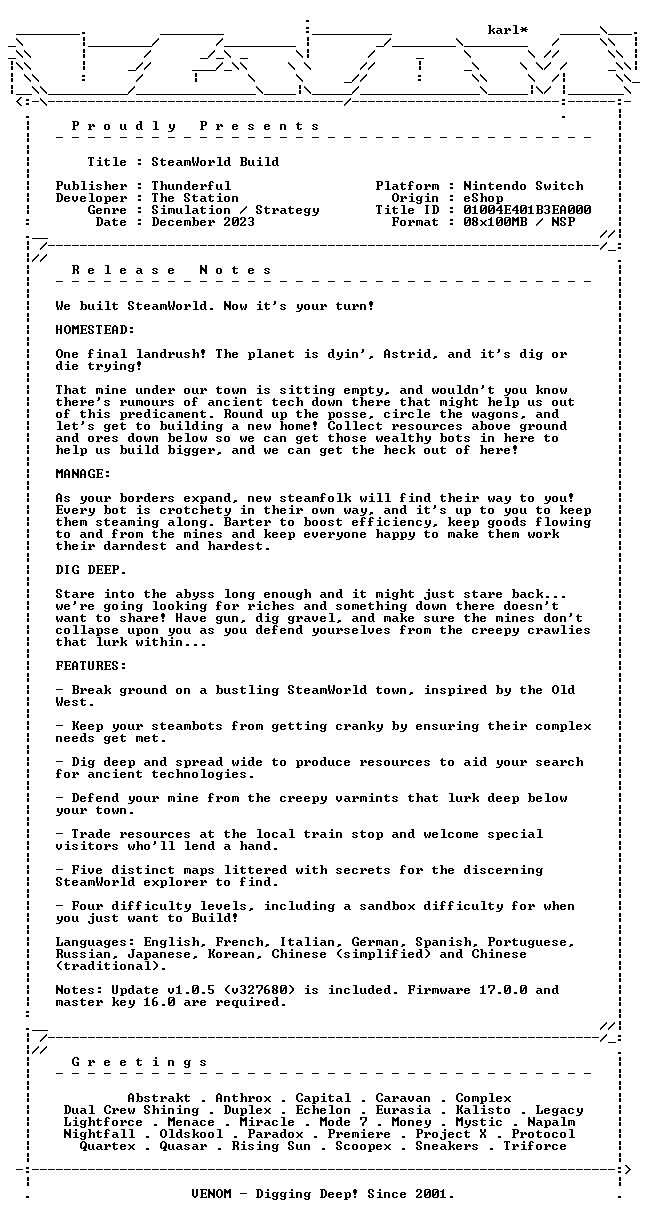 karl*

P r o u d l y   P r e s e n t s

Title : SteamWorld Build

Publisher : Thunderful
Developer : The Station
Genre : Simulation / Strategy
Date : December 2023

Platform : Nintendo Switch
Origin : eShop
Title ID : 01004E401B3EA000
Format : 08x100MB / NSP

R e l e a s e   N o t e s

We built SteamWorld. Now it's your turn!

HOMESTEAD:

One final landrush! The planet is dyin', Astrid, and it's dig or die trying!

That mine under our town is sitting empty, and wouldn't you know there's rumours of ancient tech down there that might help us out of this predicament. Round up the posse, circle the wagons, and let's get to building a new home! Collect resources above ground and ores down below so we can get those wealthy bots in here to help us build bigger, and we can get the heck out of here!

MANAGE:

As your borders expand, new steamfolk will find their way to you! Every bot is crotchety in their own way, and it's up to you to keep them steaming along. Barter to boost efficiency, keep goods flowing to and from the mines and keep everyone happy to make them work their darndest and hardest.

DIG DEEP.

Stare into the abyss long enough and it might just stare back... we're going looking for riches and something down there doesn't want to share! Have gun, dig gravel, and make sure the mines don't collapse upon you as you defend yourselves from the creepy crawlies that lurk within...

FEATURES:

- Break ground on a bustling SteamWorld town, inspired by the Old West.

- Keep your steambots from getting cranky by ensuring their complex needs get met.

- Dig deep and spread wide to produce resources to aid your search for ancient technologies.

- Defend your mine from the creepy varmints that lurk deep below your town.

- Trade resources at the local train stop and welcome special visitors who'll lend a hand.

- Five distinct maps littered with secrets for the discerning SteamWorld explorer to find.

- Four difficulty levels, including a sandbox difficulty for when you just want to Build!

Languages: English, French, Italian, German, Spanish, Portuguese, Russian, Japanese, Korean, Chinese (simplified) and Chinese (traditional).

Notes: Update v1.0.5 (v327680) is included. Firmware 17.0.0 and master key 16.0 are required.

G r e e t i n g s

Abstrakt . Anthrox . Capital . Caravan . Complex
Dual Crew Shining . Duplex . Echelon . Eurasia . Kalisto . Legacy
Lightforce . Menace . Miracle . Mode 7 . Money . Mystic . Napalm
Nightfall . Oldskool . Paradox . Premiere . Project X . Protocol
Quartex . Quasar . Rising Sun . Scoopex . Sneakers . Triforce

VENOM - Digging Deep! Since 2001.